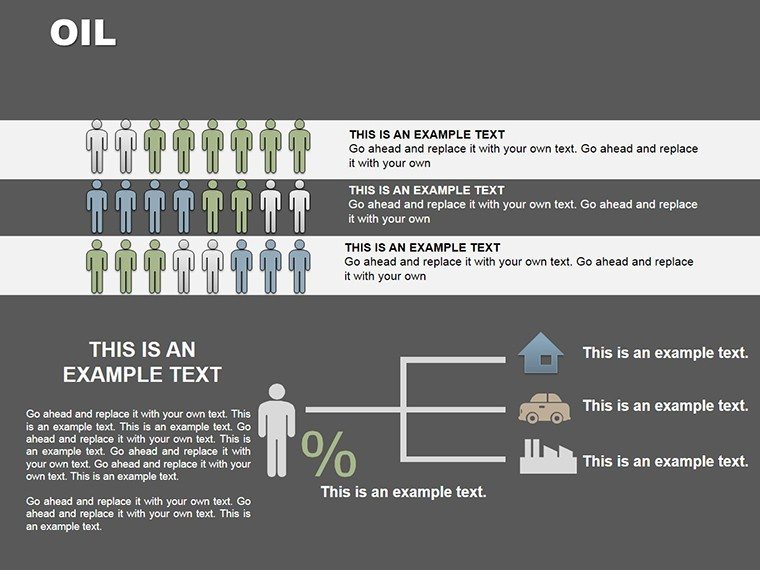 OIL

THIS IS AN EXAMPLE TEXT
Go ahead and replace it with your own text. Go ahead and replace it with your own

THIS IS AN EXAMPLE TEXT
Go ahead and replace it with your own text. Go ahead and replace it with your own

THIS IS AN EXAMPLE TEXT
Go ahead and replace it with your own text. Go ahead and replace it with your own

THIS IS AN EXAMPLE TEXT

Go ahead and replace it with your own text. This is an example text. This is an example text. Go ahead and replace it with your own text. This is an example text. Go ahead and replace it with your own text. Go ahead and replace it with your own text. This is an example text.

Go ahead and replace it with your own text. Go ahead and replace it with your own text. This is an example text.

%

This is an example text.

This is an example text.

This is an example text.

This is an example text.